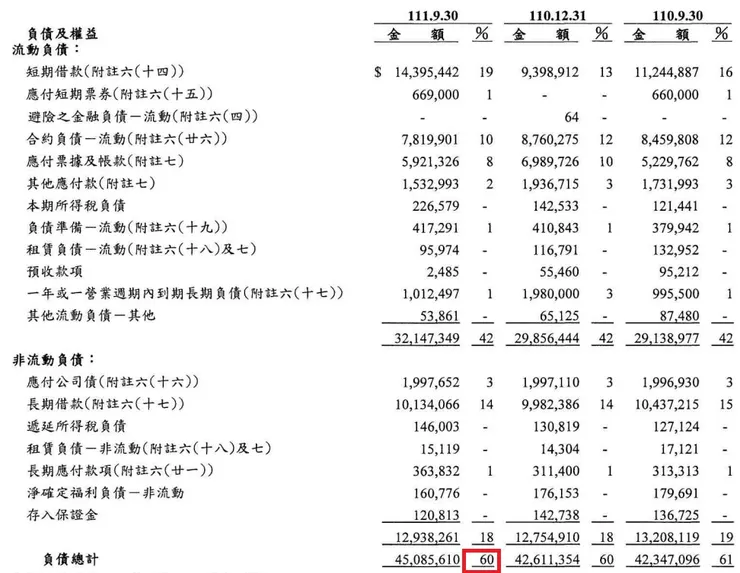 | 負債及權益 | 111.9.30 金 額 | % | 110.12.31 金 額 | % | 110.9.30 金 額 | % |
|---|---|---|---|---|---|---|
| 流動負債： | | | | | | |
| 短期借款(附註六(十四)) | $ 14,395,442 | 19 | 9,398,912 | 13 | 11,244,887 | 16 |
| 應付短期票券(附註六(十五)) | 669,000 | 1 | - | - | 660,000 | 1 |
| 避險之金融負債－流動(附註六(四)) | - | - | 64 | - | - | - |
| 合約負債－流動(附註六(廿六)) | 7,819,901 | 10 | 8,760,275 | 12 | 8,459,808 | 12 |
| 應付票據及帳款(附註七) | 5,921,326 | 8 | 6,989,726 | 10 | 5,229,762 | 8 |
| 其他應付款(附註七) | 1,532,993 | 2 | 1,936,715 | 3 | 1,731,993 | 3 |
| 本期所得稅負債 | 226,579 | - | 142,533 | - | 121,441 | - |
| 負債準備－流動(附註六(十九)) | 417,291 | 1 | 410,843 | 1 | 379,942 | 1 |
| 租賃負債－流動(附註六(十八)及七) | 95,974 | - | 116,791 | - | 132,952 | - |
| 預收款項 | 2,485 | - | 55,460 | - | 95,212 | - |
| 一年或一營業週期內到期長期負債(附註六(十七)) | 1,012,497 | 1 | 1,980,000 | 3 | 995,500 | 1 |
| 其他流動負債－其他 | 53,861 | - | 65,125 | - | 87,480 | - |
| | 32,147,349 | 42 | 29,856,444 | 42 | 29,138,977 | 42 |
| 非流動負債： | | | | | | |
| 應付公司債(附註六(十六)) | 1,997,652 | 3 | 1,997,110 | 3 | 1,996,930 | 3 |
| 長期借款(附註六(十七)) | 10,134,066 | 14 | 9,982,386 | 14 | 10,437,215 | 15 |
| 遞延所得稅負債 | 146,003 | - | 130,819 | - | 127,124 | - |
| 租賃負債－非流動(附註六(十八)及七) | 15,119 | - | 14,304 | - | 17,121 | - |
| 長期應付款項(附註六(廿一)) | 363,832 | 1 | 311,400 | 1 | 313,313 | 1 |
| 淨確定福利負債－非流動 | 160,776 | - | 176,153 | - | 179,691 | - |
| 存入保證金 | 120,813 | - | 142,738 | - | 136,725 | - |
| | 12,938,261 | 18 | 12,754,910 | 18 | 13,208,119 | 19 |
| 負債總計 | 45,085,610 | 60 | 42,611,354 | 60 | 42,347,096 | 61 |